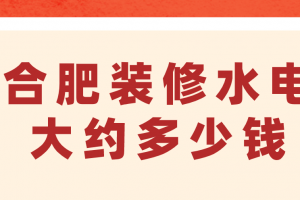 合肥装修水电
大约多少钱